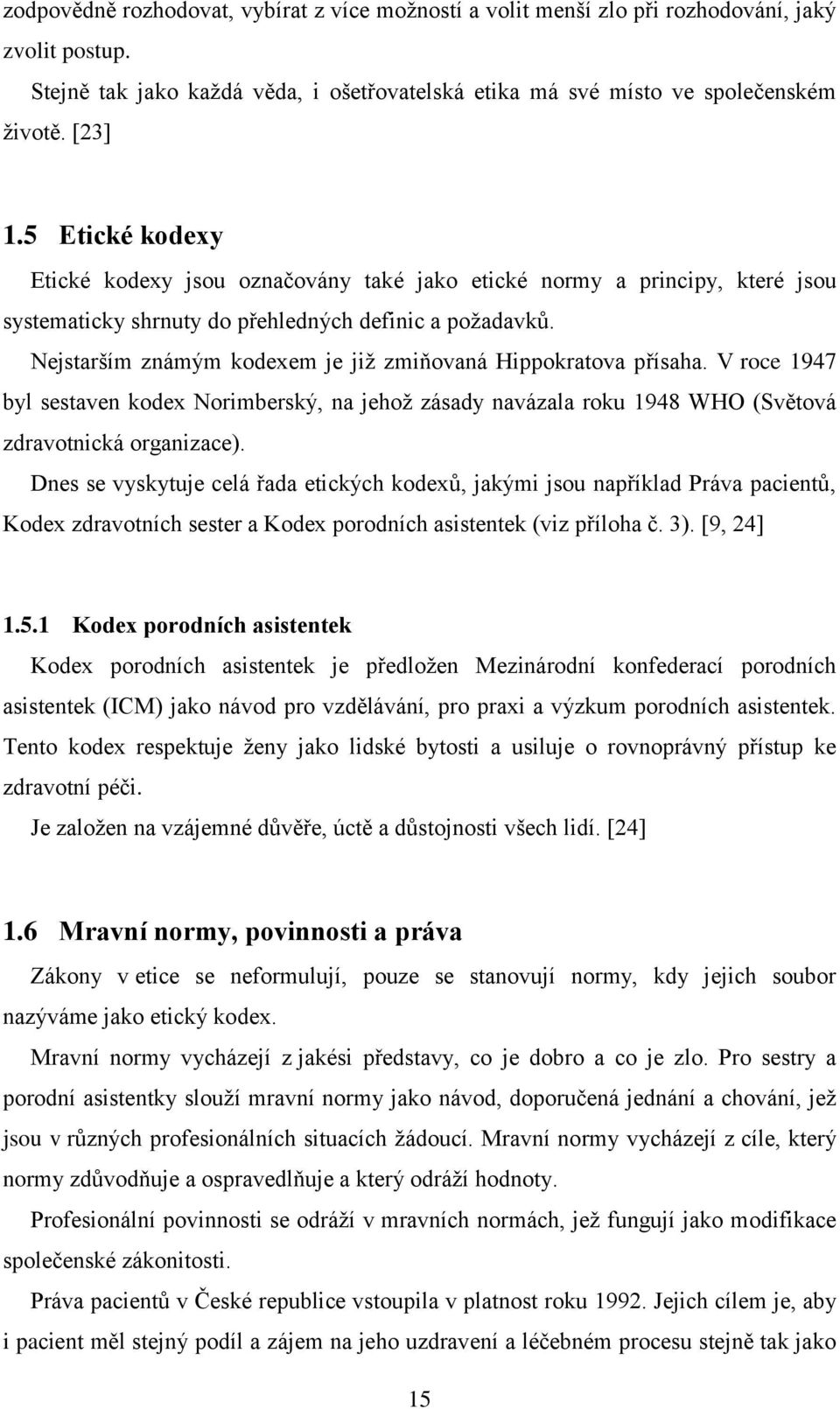 zodpovědně rozhodovat, vybírat z více možností a volit menší zlo při rozhodování, jaký zvolit postup.

Stejně tak jako každá věda, i ošetřovatelská etika má své místo ve společenském životě. [23]

1.5 Etické kodexy

Etické kodexy jsou označovány také jako etické normy a principy, které jsou systematicky shrnuty do přehledných definic a požadavků.

Nejstarším známým kodexem je již zmiňovaná Hippokratova přísaha. V roce 1947 byl sestaven kodex Norimberský, na jehož zásady navázala roku 1948 WHO (Světová zdravotnická organizace).

Dnes se vyskytuje celá řada etických kodexů, jakými jsou například Práva pacientů, Kodex zdravotních sester a Kodex porodních asistentek (viz příloha č. 3). [9, 24]

1.5.1 Kodex porodních asistentek

Kodex porodních asistentek je předložen Mezinárodní konfederací porodních asistentek (ICM) jako návod pro vzdělávání, pro praxi a výzkum porodních asistentek. Tento kodex respektuje ženy jako lidské bytosti a usiluje o rovnoprávný přístup ke zdravotní péči.

Je založen na vzájemné důvěře, úctě a důstojnosti všech lidí. [24]

1.6 Mravní normy, povinnosti a práva

Zákony v etice se neformulují, pouze se stanovují normy, kdy jejich soubor nazýváme jako etický kodex.

Mravní normy vycházejí z jakési představy, co je dobro a co je zlo. Pro sestry a porodní asistentky slouží mravní normy jako návod, doporučená jednání a chování, jež jsou v různých profesionálních situacích žádoucí. Mravní normy vycházejí z cíle, který normy zdůvodňuje a ospravedlňuje a který odráží hodnoty.

Profesionální povinnosti se odráží v mravních normách, jež fungují jako modifikace společenské zákonitosti.

Práva pacientů v České republice vstoupila v platnost roku 1992. Jejich cílem je, aby i pacient měl stejný podíl a zájem na jeho uzdravení a léčebném procesu stejně tak jako

15